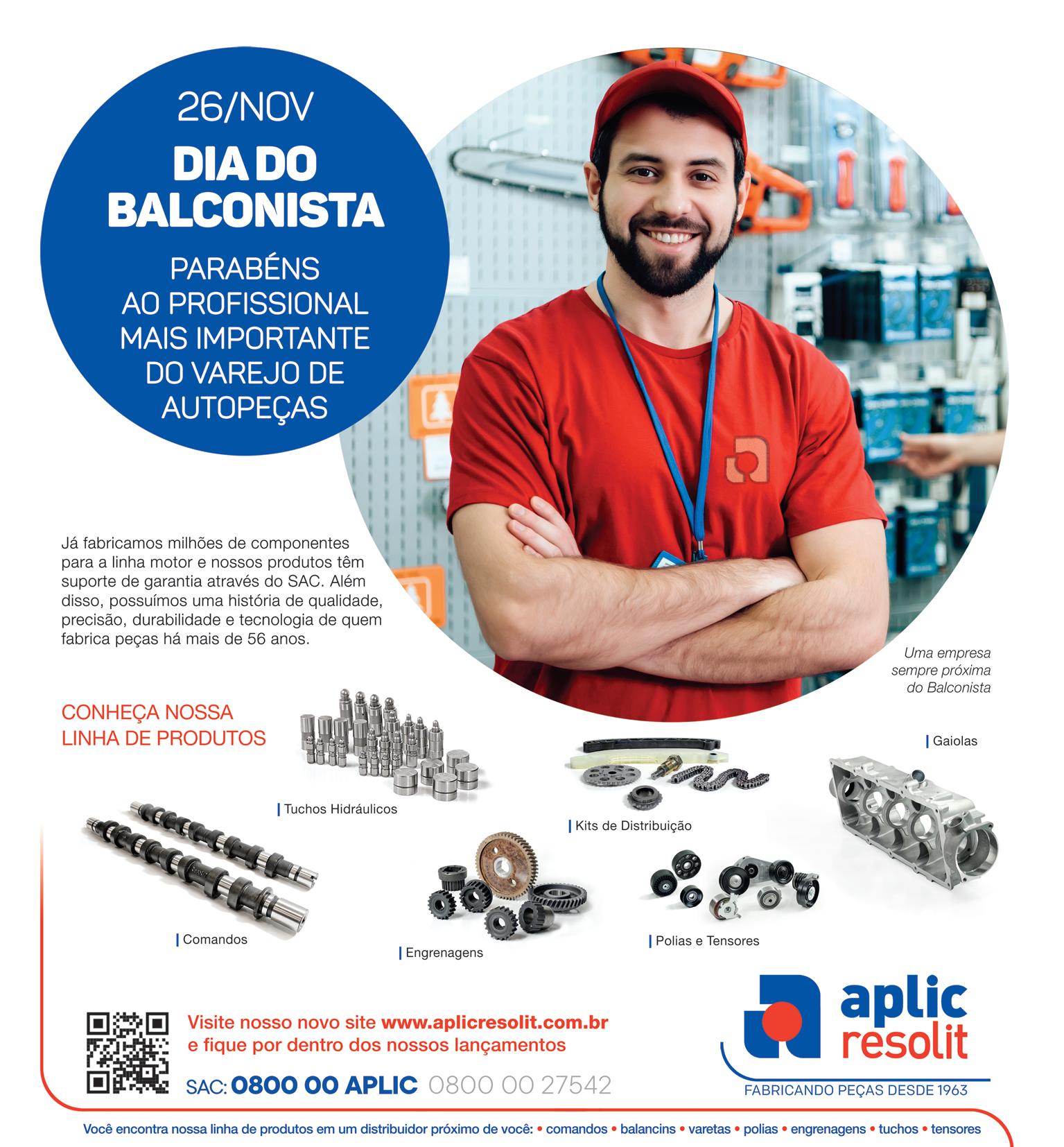 26/NOV

DIA DO BALCONISTA

PARABÉNS AO PROFISSIONAL MAIS IMPORTANTE DO VAREJO DE AUTOPEÇAS

Já fabricamos milhões de componentes para a linha motor e nossos produtos têm suporte de garantia através do SAC. Além disso, possuímos uma história de qualidade, precisão, durabilidade e tecnologia de quem fabrica peças há mais de 56 anos.

Uma empresa sempre próxima do Balconista

CONHEÇA NOSSA LINHA DE PRODUTOS

Tuchos Hidráulicos

Kits de Distribuição

Gaiolas

Comandos

Engrenagens

Polias e Tensores

Visite nosso novo site www.aplicresolit.com.br e fique por dentro dos nossos lançamentos

SAC: 0800 00 APLIC 0800 00 27542

aplic resolit

FABRICANDO PEÇAS DESDE 1963

Você encontra nossa linha de produtos em um distribuidor próximo de você: • comandos • balancins • varetas • polias • engrenagens • tuchos • tensores